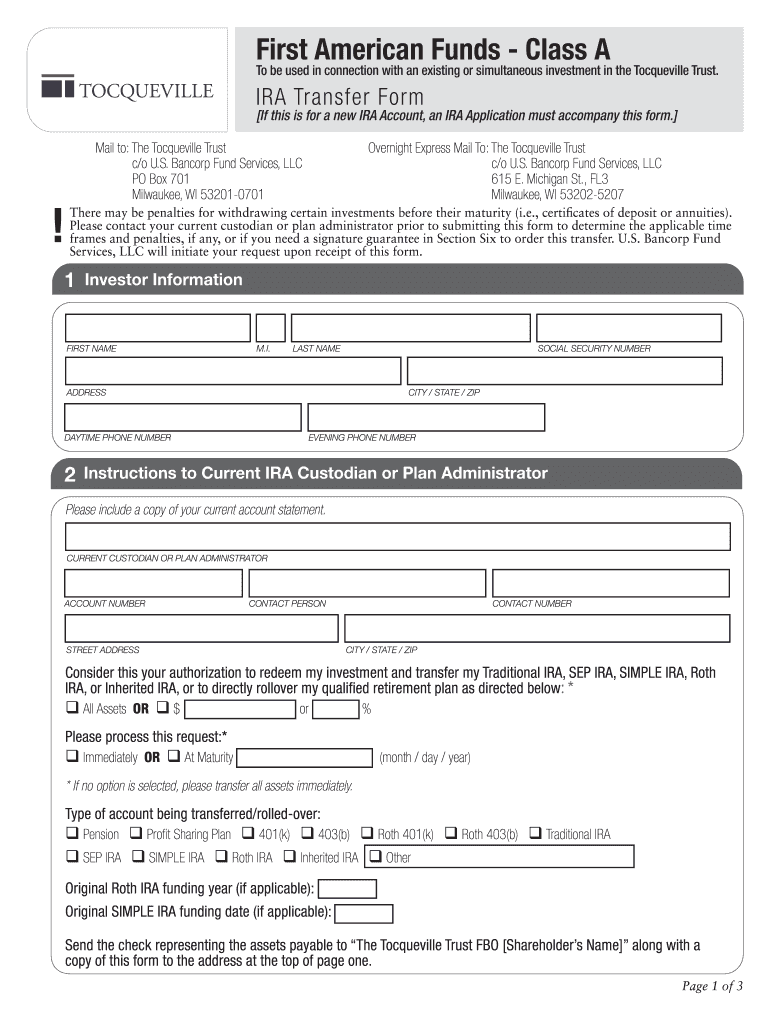 TOCQUEVILLE

First American Funds - Class A
To be used in connection with an existing or simultaneous investment in the Tocqueville Trust.

IRA Transfer Form
[If this is for a new IRA Account, an IRA Application must accompany this form.]

Mail to: The Tocqueville Trust
c/o U.S. Bancorp Fund Services, LLC
PO Box 701
Milwaukee, WI 53201-0701

Overnight Express Mail To: The Tocqueville Trust
c/o U.S. Bancorp Fund Services, LLC
615 E. Michigan St., FL3
Milwaukee, WI 53202-5207

! There may be penalties for withdrawing certain investments before their maturity (i.e., certificates of deposit or annuities). Please contact your current custodian or plan administrator prior to submitting this form to determine the applicable time frames and penalties, if any, or if you need a signature guarantee in Section Six to order this transfer. U.S. Bancorp Fund Services, LLC will initiate your request upon receipt of this form.

1 Investor Information

FIRST NAME M.I. LAST NAME SOCIAL SECURITY NUMBER
ADDRESS CITY / STATE / ZIP
DAYTIME PHONE NUMBER EVENING PHONE NUMBER

2 Instructions to Current IRA Custodian or Plan Administrator

Please include a copy of your current account statement.

CURRENT CUSTODIAN OR PLAN ADMINISTRATOR
ACCOUNT NUMBER CONTACT PERSON CONTACT NUMBER
STREET ADDRESS CITY / STATE / ZIP

Consider this your authorization to redeem my investment and transfer my Traditional IRA, SEP IRA, SIMPLE IRA, Roth IRA, or Inherited IRA, or to directly rollover my qualified retirement plan as directed below: *
❑ All Assets OR ❑ $ or %

Please process this request:*
❑ Immediately OR ❑ At Maturity (month / day / year)

* If no option is selected, please transfer all assets immediately.

Type of account being transferred/rolled-over:
❑ Pension ❑ Profit Sharing Plan ❑ 401(k) ❑ 403(b) ❑ Roth 401(k) ❑ Roth 403(b) ❑ Traditional IRA
❑ SEP IRA ❑ SIMPLE IRA ❑ Roth IRA ❑ Inherited IRA ❑ Other

Original Roth IRA funding year (if applicable):
Original SIMPLE IRA funding date (if applicable):

Send the check representing the assets payable to "The Tocqueville Trust FBO [Shareholder's Name]" along with a copy of this form to the address at the top of page one.

Page 1 of 3